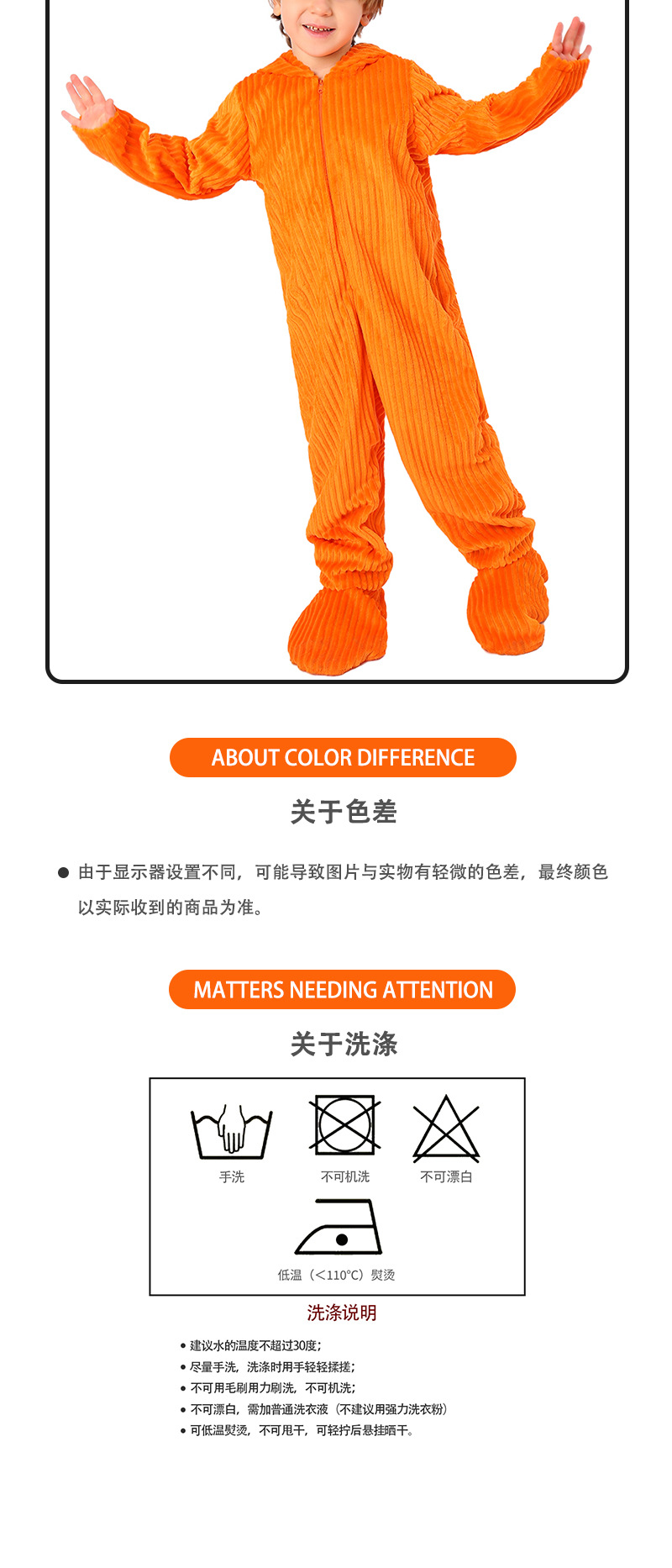 ABOUT COLOR DIFFERENCE

关于色差

• 由于显示器设置不同，可能导致图片与实物有轻微的色差，最终颜色以实际收到的商品为准。

MATTERS NEEDING ATTENTION

关于洗涤

手洗

不可机洗

不可漂白

低温（<110℃）熨烫

洗涤说明

• 建议水的温度不超过30度；
• 尽量手洗，洗涤时用手轻轻揉搓；
• 不可用毛刷用力刷洗，不可机洗；
• 不可漂白，需加普通洗衣液（不建议用强力洗衣粉）
• 可低温熨烫，不可甩干，可轻拧后悬挂晒干。